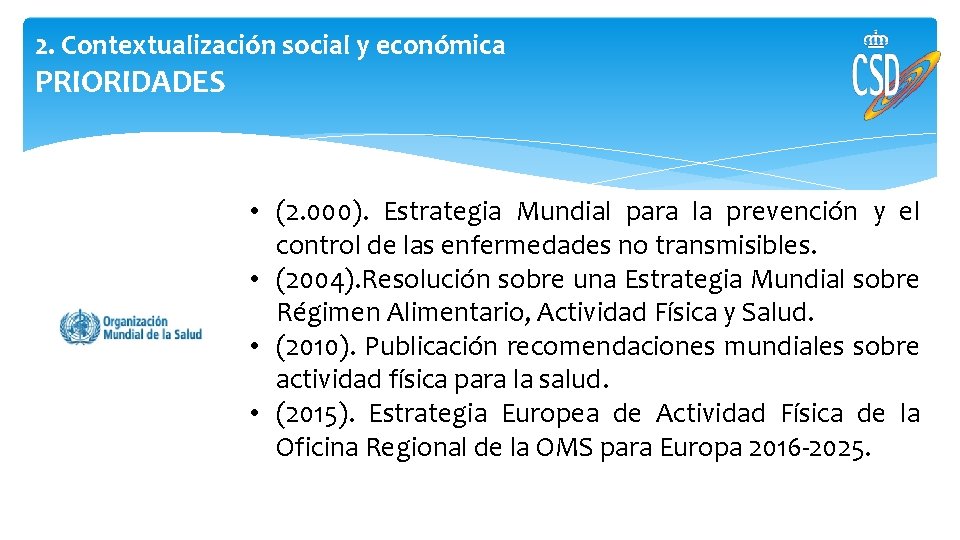 2. Contextualización social y económica
PRIORIDADES

CSD

Organización Mundial de la Salud

• (2.000). Estrategia Mundial para la prevención y el control de las enfermedades no transmisibles.
• (2004).Resolución sobre una Estrategia Mundial sobre Régimen Alimentario, Actividad Física y Salud.
• (2010). Publicación recomendaciones mundiales sobre actividad física para la salud.
• (2015). Estrategia Europea de Actividad Física de la Oficina Regional de la OMS para Europa 2016-2025.